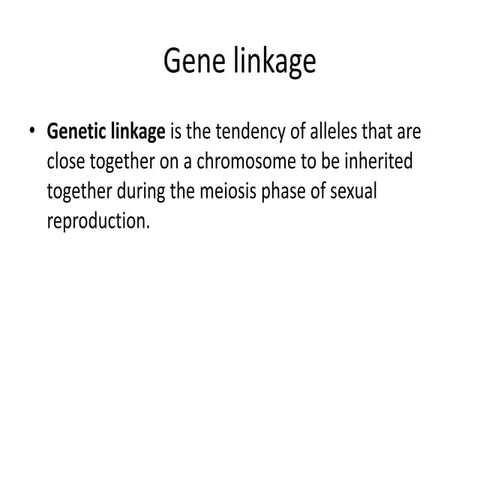 Gene linkage

• Genetic linkage is the tendency of alleles that are close together on a chromosome to be inherited together during the meiosis phase of sexual reproduction.